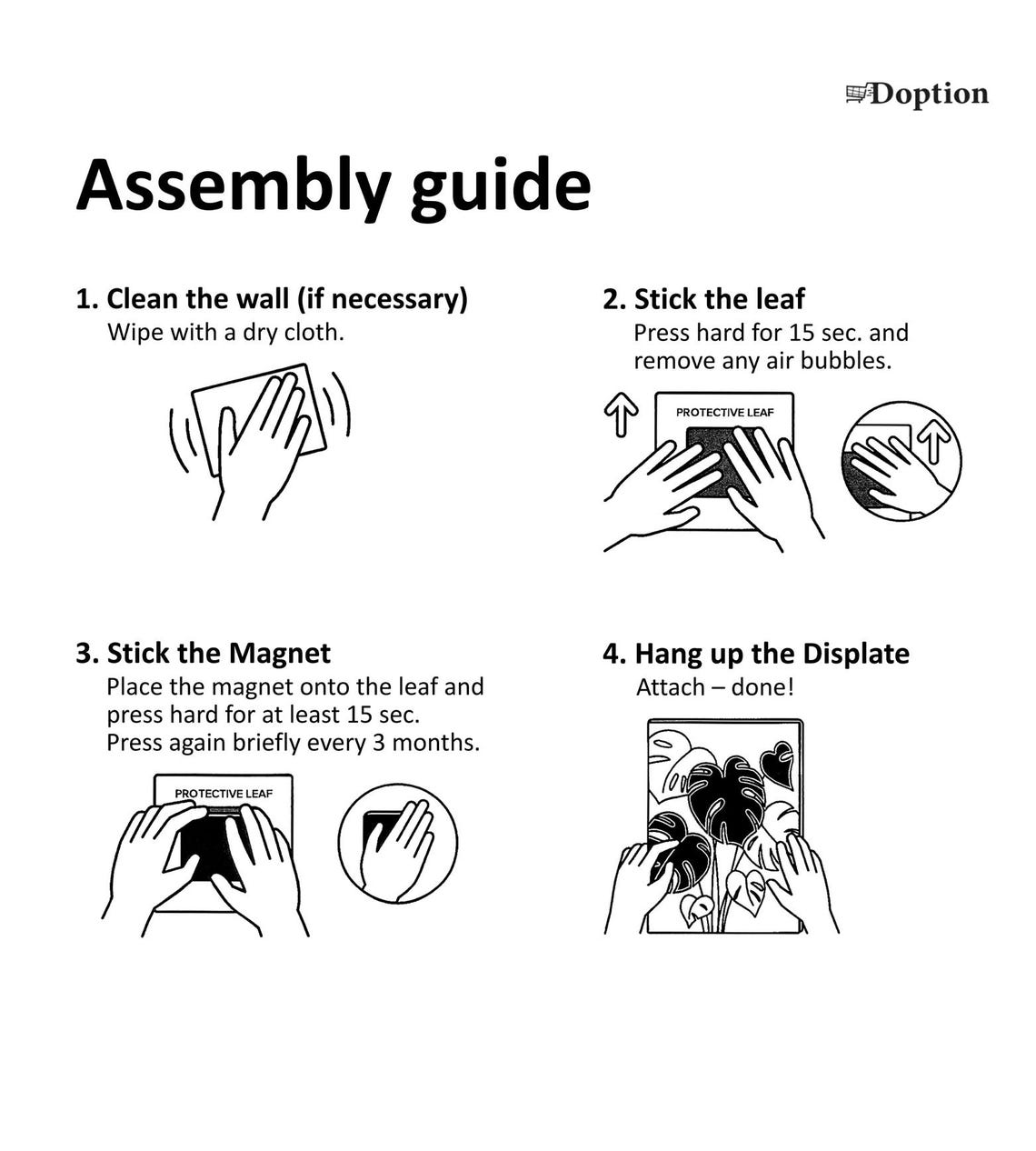 Doption

Assembly guide

1. Clean the wall (if necessary)
Wipe with a dry cloth.

2. Stick the leaf
Press hard for 15 sec. and remove any air bubbles.

PROTECTIVE LEAF

3. Stick the Magnet
Place the magnet onto the leaf and press hard for at least 15 sec.
Press again briefly every 3 months.

PROTECTIVE LEAF

4. Hang up the Displate
Attach – done!